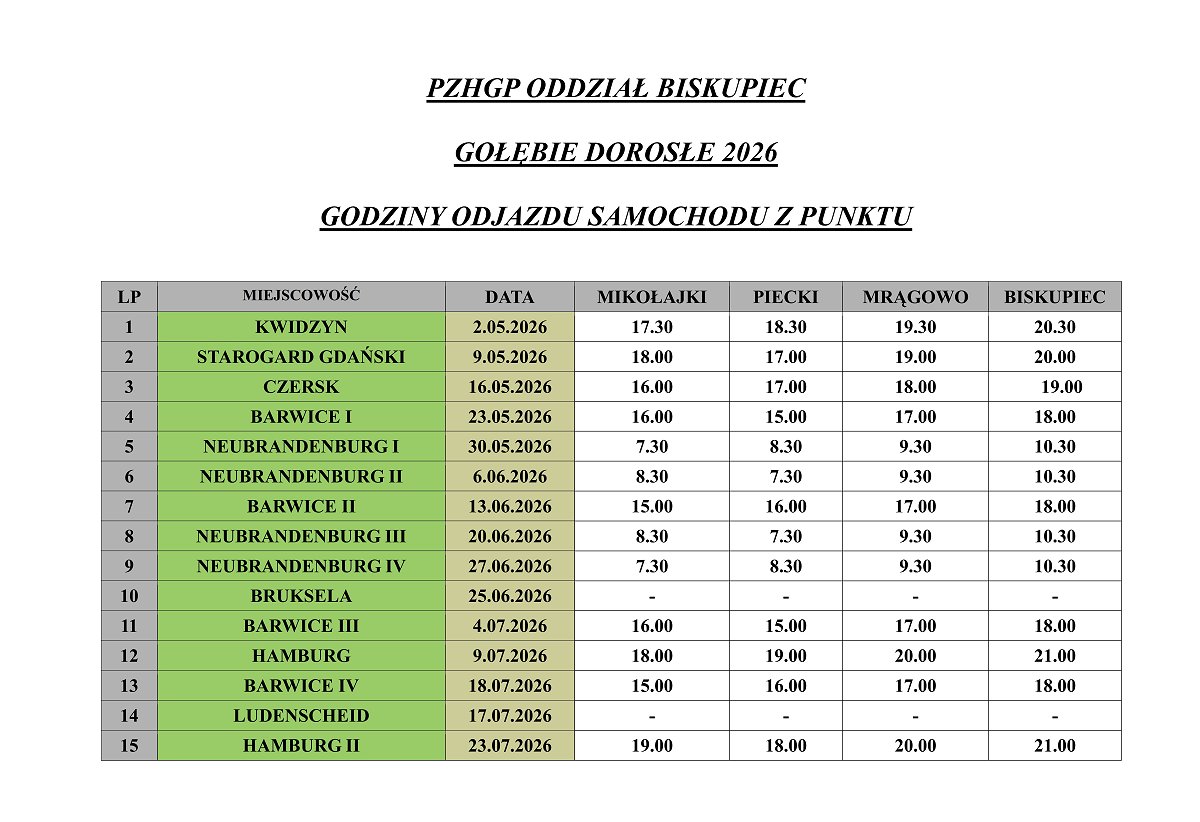 PZHGP ODDZIAŁ BISKUPIEC

GOŁĘBIE DOROSŁE 2026

GODZINY ODJAZDU SAMOCHODU Z PUNKTU

| LP | MIEJSCOWOŚĆ | DATA | MIKOŁAJKI | PIECKI | MRĄGOWO | BISKUPIEC |
|---|---|---|---|---|---|---|
| 1 | KWIDZYN | 2.05.2026 | 17.30 | 18.30 | 19.30 | 20.30 |
| 2 | STAROGARD GDAŃSKI | 9.05.2026 | 18.00 | 17.00 | 19.00 | 20.00 |
| 3 | CZERSK | 16.05.2026 | 16.00 | 17.00 | 18.00 | 19.00 |
| 4 | BARWICE I | 23.05.2026 | 16.00 | 15.00 | 17.00 | 18.00 |
| 5 | NEUBRANDENBURG I | 30.05.2026 | 7.30 | 8.30 | 9.30 | 10.30 |
| 6 | NEUBRANDENBURG II | 6.06.2026 | 8.30 | 7.30 | 9.30 | 10.30 |
| 7 | BARWICE II | 13.06.2026 | 15.00 | 16.00 | 17.00 | 18.00 |
| 8 | NEUBRANDENBURG III | 20.06.2026 | 8.30 | 7.30 | 9.30 | 10.30 |
| 9 | NEUBRANDENBURG IV | 27.06.2026 | 7.30 | 8.30 | 9.30 | 10.30 |
| 10 | BRUKSELA | 25.06.2026 | - | - | - | - |
| 11 | BARWICE III | 4.07.2026 | 16.00 | 15.00 | 17.00 | 18.00 |
| 12 | HAMBURG | 9.07.2026 | 18.00 | 19.00 | 20.00 | 21.00 |
| 13 | BARWICE IV | 18.07.2026 | 15.00 | 16.00 | 17.00 | 18.00 |
| 14 | LUDENSCHEID | 17.07.2026 | - | - | - | - |
| 15 | HAMBURG II | 23.07.2026 | 19.00 | 18.00 | 20.00 | 21.00 |